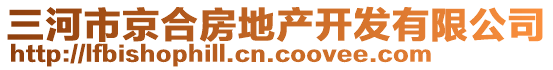 三河市京合房地产开发有限公司
http://lfbishophill.cn.coovee.com